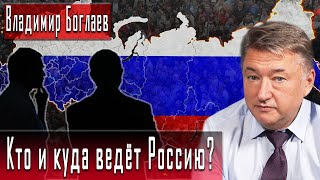 Владимир Боглаев

Кто и куда ведёт Россию?